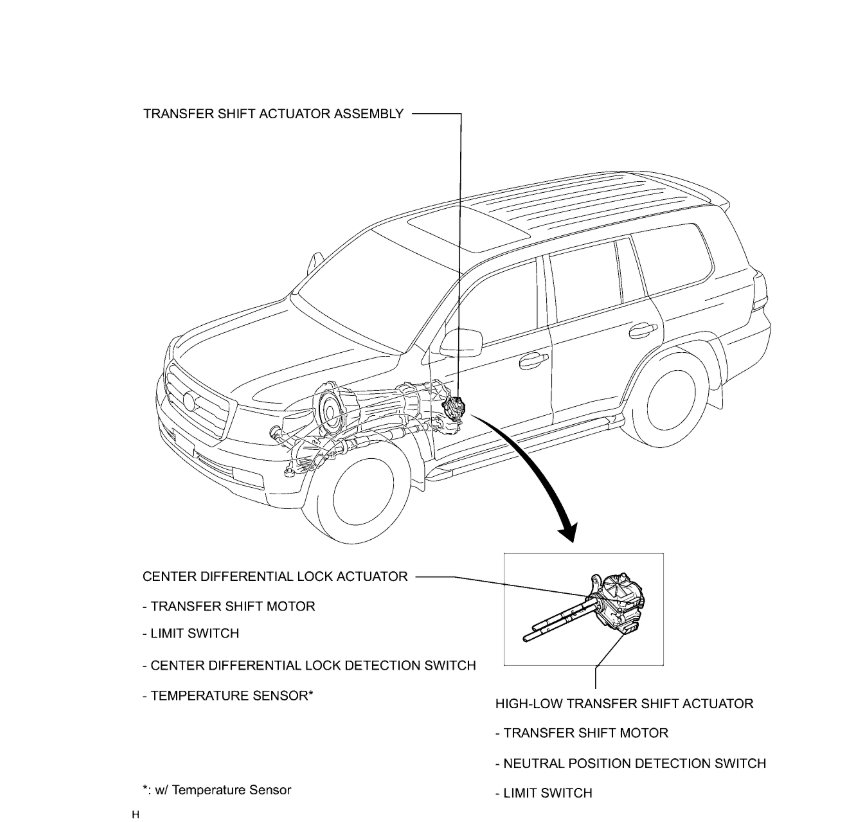 TRANSFER SHIFT ACTUATOR ASSEMBLY

CENTER DIFFERENTIAL LOCK ACTUATOR

- TRANSFER SHIFT MOTOR

- LIMIT SWITCH

- CENTER DIFFERENTIAL LOCK DETECTION SWITCH

- TEMPERATURE SENSOR*

HIGH-LOW TRANSFER SHIFT ACTUATOR

- TRANSFER SHIFT MOTOR

- NEUTRAL POSITION DETECTION SWITCH

- LIMIT SWITCH

*: w/ Temperature Sensor

H